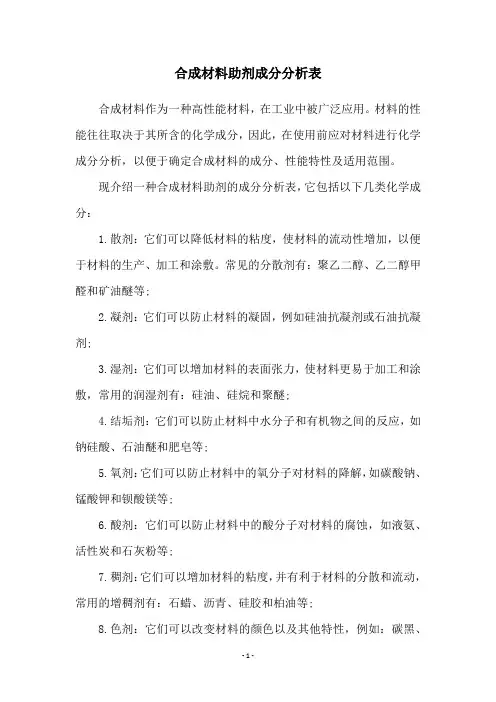 合成材料助剂成分分析表

合成材料作为一种高性能材料，在工业中被广泛应用。材料的性能往往取决于其所含的化学成分，因此，在使用前应对材料进行化学成分分析，以便于确定合成材料的成分、性能特性及适用范围。

现介绍一种合成材料助剂的成分分析表，它包括以下几类化学成分：

1.散剂：它们可以降低材料的粘度，使材料的流动性增加，以便于材料的生产、加工和涂敷。常见的分散剂有：聚乙二醇、乙二醇甲醛和矿油醚等；

2.凝剂：它们可以防止材料的凝固，例如硅油抗凝剂或石油抗凝剂；

3.湿剂：它们可以增加材料的表面张力，使材料更易于加工和涂敷，常用的润湿剂有：硅油、硅烷和聚醚；

4.结垢剂：它们可以防止材料中水分子和有机物之间的反应，如钠硅酸、石油醚和肥皂等；

5.氧剂：它们可以防止材料中的氧分子对材料的降解，如碳酸钠、锰酸钾和钡酸镁等；

6.酸剂：它们可以防止材料中的酸分子对材料的腐蚀，如液氨、活性炭和石灰粉等；

7.稠剂：它们可以增加材料的粘度，并有利于材料的分散和流动，常用的增稠剂有：石蜡、沥青、硅胶和柏油等；

8.色剂：它们可以改变材料的颜色以及其他特性，例如：碳黑、

- 1 -